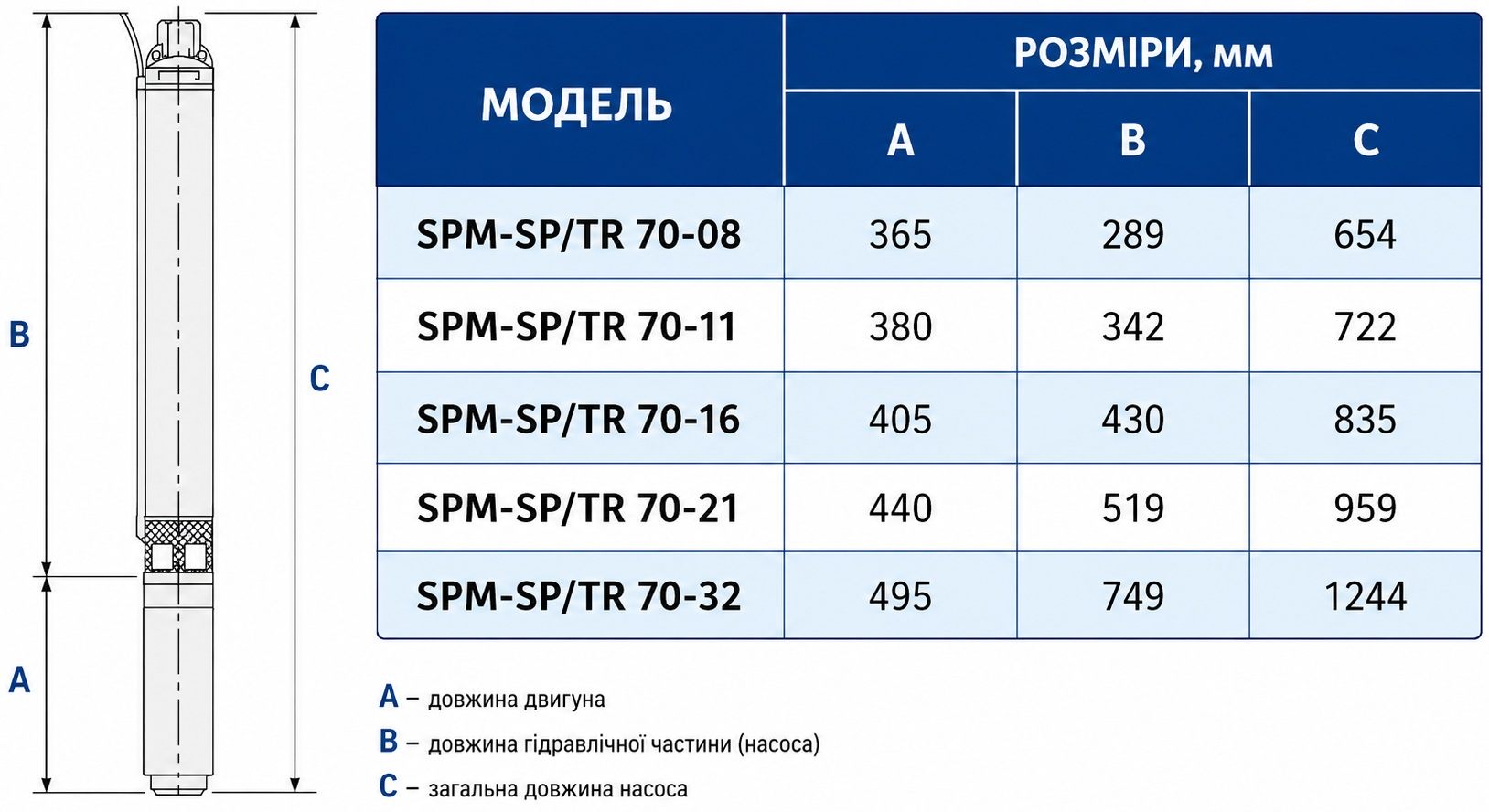 B

C

A

| МОДЕЛЬ | РОЗМІРИ, мм | | |
|---|---|---|---|
| | A | B | C |
| SPM-SP/TR 70-08 | 365 | 289 | 654 |
| SPM-SP/TR 70-11 | 380 | 342 | 722 |
| SPM-SP/TR 70-16 | 405 | 430 | 835 |
| SPM-SP/TR 70-21 | 440 | 519 | 959 |
| SPM-SP/TR 70-32 | 495 | 749 | 1244 |

A – довжина двигуна

B – довжина гідравлічної частини (насоса)

C – загальна довжина насоса